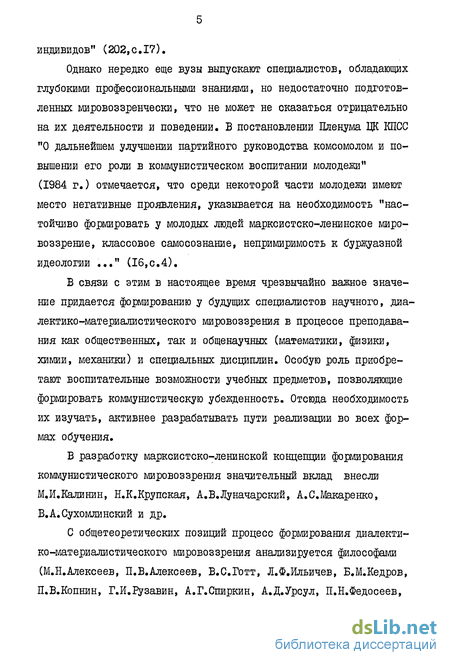 5

индивидов" (202,с.I7).

Однако нередко еще вузы выпускают специалистов, обладающих глубокими профессиональными знаниями, но недостаточно подготовленных мировоззренчески, что не может не сказаться отрицательно на их деятельности и поведении. В постановлении Пленума ЦК КПСС "О дальнейшем улучшении партийного руководства комсомолом и повышении его роли в коммунистическом воспитании молодежи" (I984 г.) отмечается, что среди некоторой части молодежи имеют место негативные проявления, указывается на необходимость "настойчиво формировать у молодых людей марксистско-ленинское мировоззрение, классовое самосознание, непримиримость к буржуазной идеологии ..." (I6,с.4).

В связи с этим в настоящее время чрезвычайно важное значение придается формированию у будущих специалистов научного, диалектико-материалистического мировоззрения в процессе преподавания как общественных, так и общенаучных (математики, физики, химии, механики) и специальных дисциплин. Особую роль приобретают воспитательные возможности учебных предметов, позволяющие формировать коммунистическую убежденность. Отсюда необходимость их изучать, активнее разрабатывать пути реализации во всех формах обучения.

В разработку марксистско-ленинской концепции формирования коммунистического мировоззрения значительный вклад внесли М.И.Калинин, Н.К.Крупская, А.В.Луначарский, А.С.Макаренко, В.А.Сухомлинский и др.

С общетеоретических позиций процесс формирования диалектико-материалистического мировоззрения анализируется философами (М.Н.Алексеев, П.В.Алексеев, В.С.Готт, Л.Ф.Ильичев, Б.М.Кедров, П.В.Копнин, Г.И.Рузавин, А.Г.Спиркин, А.Д.Урсул, П.Н.Федосеев,

dsLib.net
библиотека диссертаций